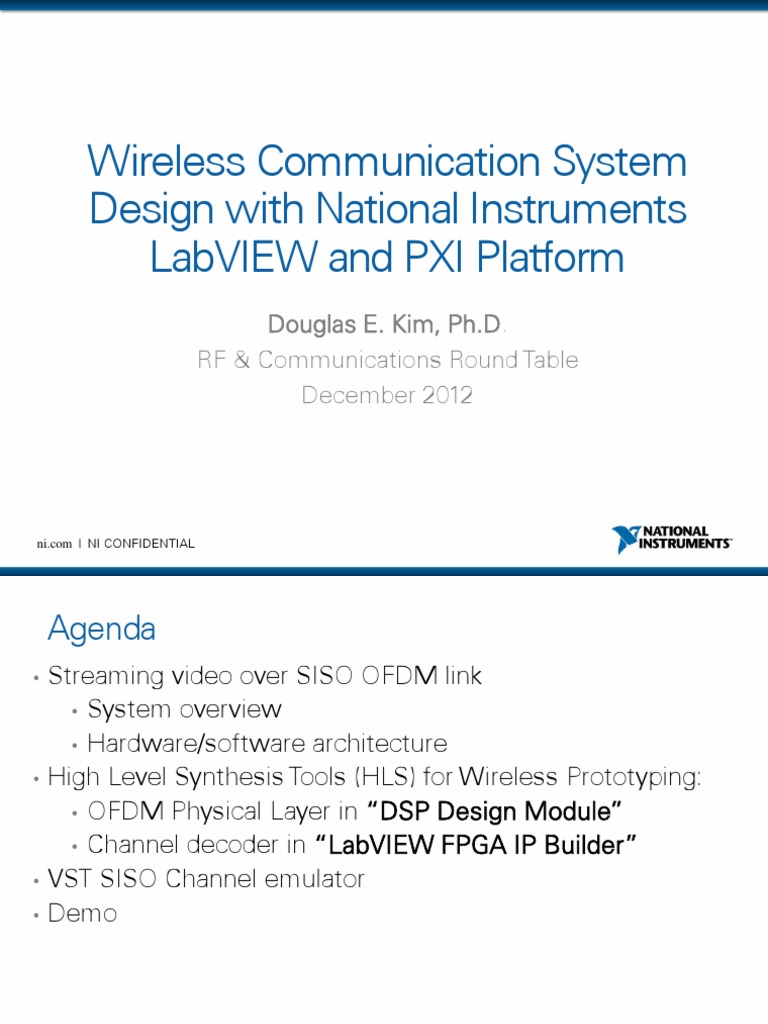 Wireless Communication System Design with National Instruments LabVIEW and PXI Platform

Douglas E. Kim, Ph.D.

RF & Communications Round Table

December 2012

ni.com | NI CONFIDENTIAL

NATIONAL INSTRUMENTS

Agenda

• Streaming video over SISO OFDM link
  • System overview
  • Hardware/software architecture
• High Level Synthesis Tools (HLS) for Wireless Prototyping:
  • OFDM Physical Layer in "DSP Design Module"
  • Channel decoder in "LabVIEW FPGA IP Builder"
• VST SISO Channel emulator
• Demo